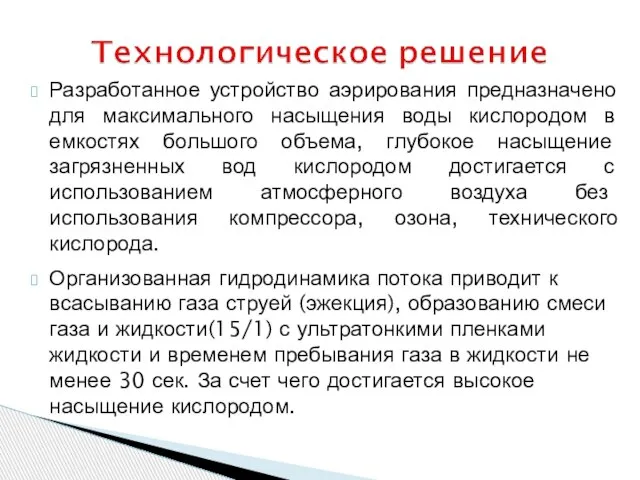 Технологическое решение

Разработанное устройство аэрирования предназначено для максимального насыщения воды кислородом в емкостях большого объема, глубокое насыщение загрязненных вод кислородом достигается с использованием атмосферного воздуха без использования компрессора, озона, технического кислорода.

Организованная гидродинамика потока приводит к всасыванию газа струей (эжекция), образованию смеси газа и жидкости(15/1) с ультратонкими пленками жидкости и временем пребывания газа в жидкости не менее 30 сек. За счет чего достигается высокое насыщение кислородом.